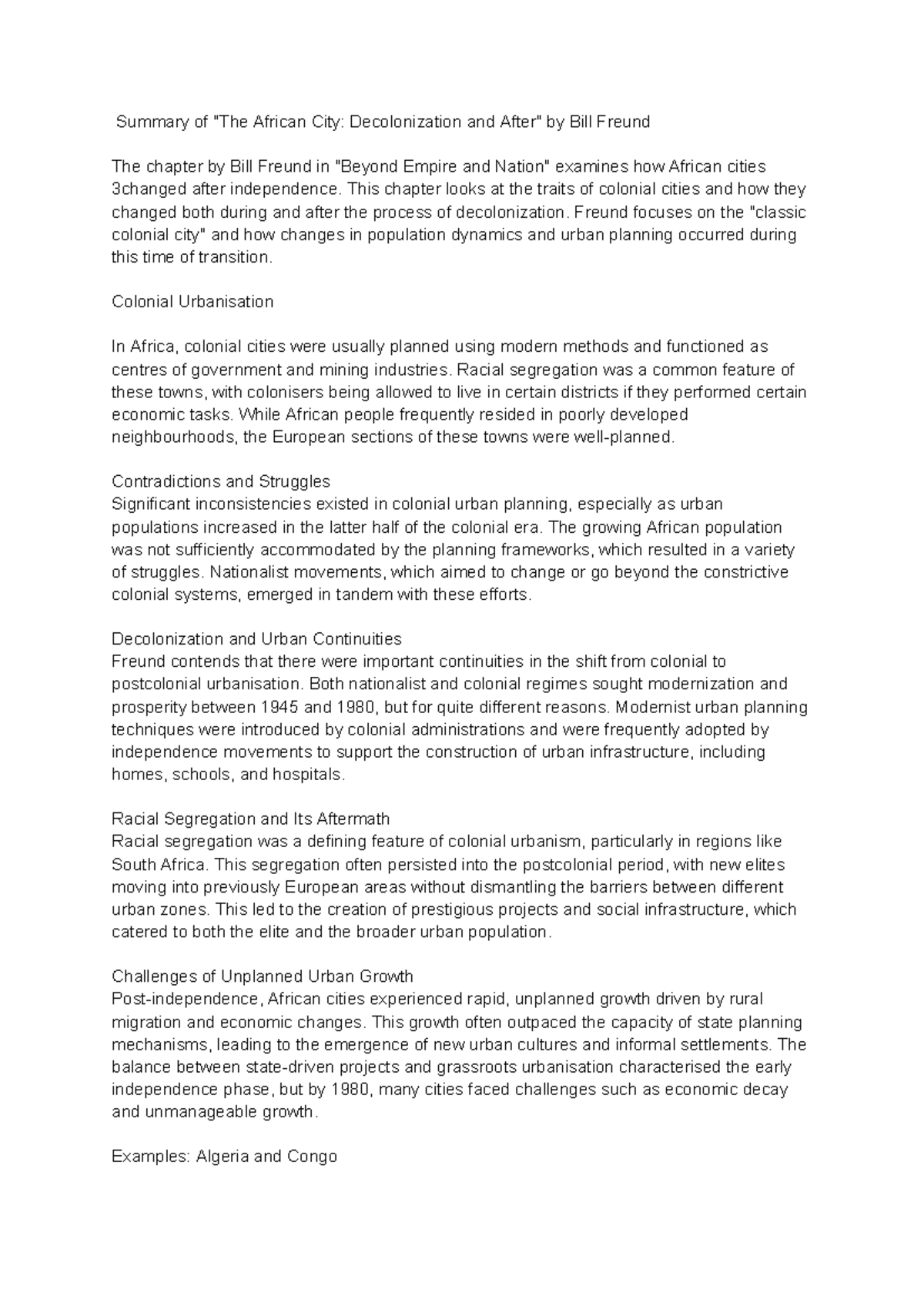 Summary of "The African City: Decolonization and After" by Bill Freund

The chapter by Bill Freund in "Beyond Empire and Nation" examines how African cities 3changed after independence. This chapter looks at the traits of colonial cities and how they changed both during and after the process of decolonization. Freund focuses on the "classic colonial city" and how changes in population dynamics and urban planning occurred during this time of transition.

Colonial Urbanisation

In Africa, colonial cities were usually planned using modern methods and functioned as centres of government and mining industries. Racial segregation was a common feature of these towns, with colonisers being allowed to live in certain districts if they performed certain economic tasks. While African people frequently resided in poorly developed neighbourhoods, the European sections of these towns were well-planned.

Contradictions and Struggles
Significant inconsistencies existed in colonial urban planning, especially as urban populations increased in the latter half of the colonial era. The growing African population was not sufficiently accommodated by the planning frameworks, which resulted in a variety of struggles. Nationalist movements, which aimed to change or go beyond the constrictive colonial systems, emerged in tandem with these efforts.

Decolonization and Urban Continuities
Freund contends that there were important continuities in the shift from colonial to postcolonial urbanisation. Both nationalist and colonial regimes sought modernization and prosperity between 1945 and 1980, but for quite different reasons. Modernist urban planning techniques were introduced by colonial administrations and were frequently adopted by independence movements to support the construction of urban infrastructure, including homes, schools, and hospitals.

Racial Segregation and Its Aftermath
Racial segregation was a defining feature of colonial urbanism, particularly in regions like South Africa. This segregation often persisted into the postcolonial period, with new elites moving into previously European areas without dismantling the barriers between different urban zones. This led to the creation of prestigious projects and social infrastructure, which catered to both the elite and the broader urban population.

Challenges of Unplanned Urban Growth
Post-independence, African cities experienced rapid, unplanned growth driven by rural migration and economic changes. This growth often outpaced the capacity of state planning mechanisms, leading to the emergence of new urban cultures and informal settlements. The balance between state-driven projects and grassroots urbanisation characterised the early independence phase, but by 1980, many cities faced challenges such as economic decay and unmanageable growth.

Examples: Algeria and Congo